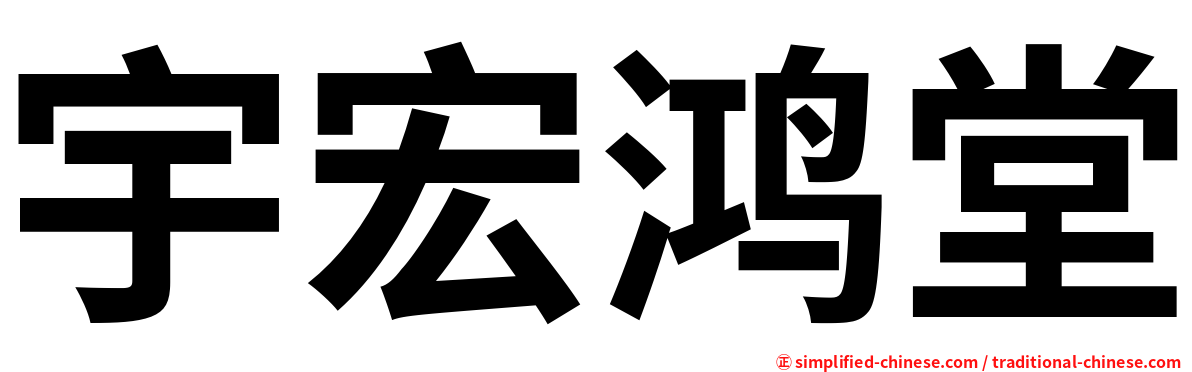 宇宏鸿堂

㊣ simplified-chinese.com / traditional-chinese.com